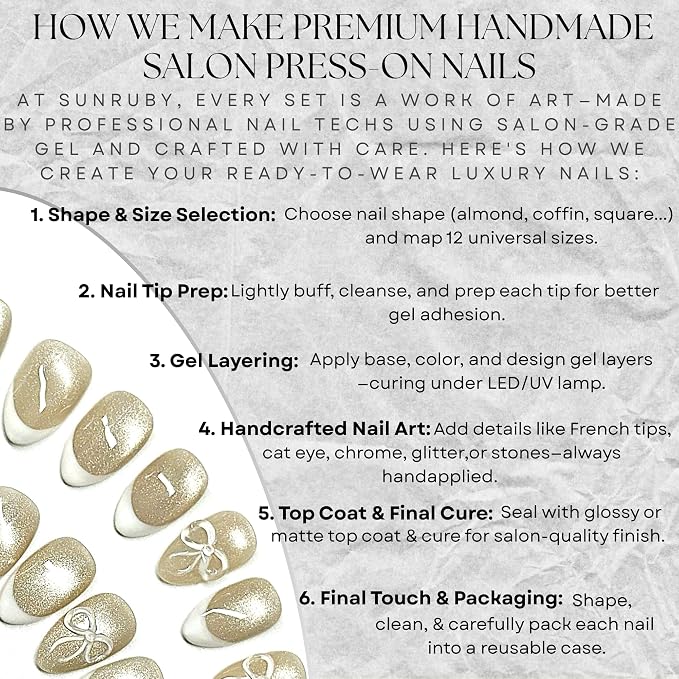 HOW WE MAKE PREMIUM HANDMADE SALON PRESS-ON NAILS

AT SUNRUBY, EVERY SET IS A WORK OF ART—MADE BY PROFESSIONAL NAIL TECHS USING SALON-GRADE GEL AND CRAFTED WITH CARE. HERE'S HOW WE CREATE YOUR READY-TO-WEAR LUXURY NAILS:

1. Shape & Size Selection: Choose nail shape (almond, coffin, square...) and map 12 universal sizes.

2. Nail Tip Prep: Lightly buff, cleanse, and prep each tip for better gel adhesion.

3. Gel Layering: Apply base, color, and design gel layers —curing under LED/UV lamp.

4. Handcrafted Nail Art: Add details like French tips, cat eye, chrome, glitter,or stones—always handapplied.

5. Top Coat & Final Cure: Seal with glossy or matte top coat & cure for salon-quality finish.

6. Final Touch & Packaging: Shape, clean, & carefully pack each nail into a reusable case.